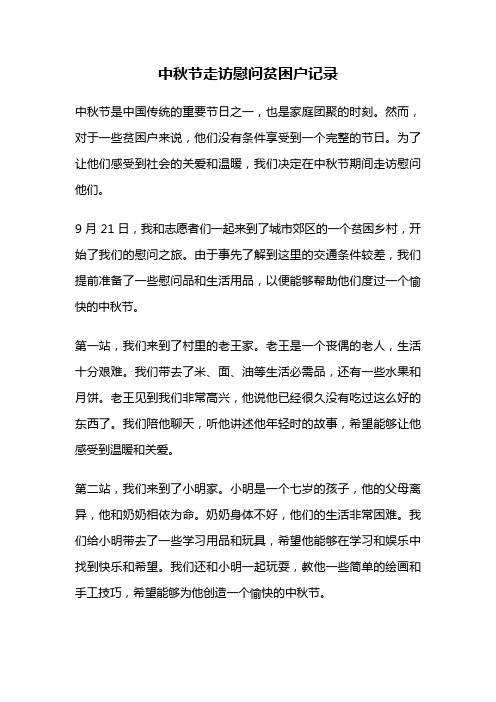 中秋节走访慰问贫困户记录

中秋节是中国传统的重要节日之一，也是家庭团聚的时刻。然而，对于一些贫困户来说，他们没有条件享受到一个完整的节日。为了让他们感受到社会的关爱和温暖，我们决定在中秋节期间走访慰问他们。

9 月 21 日，我和志愿者们一起来到了城市郊区的一个贫困乡村，开始了我们的慰问之旅。由于事先了解到这里的交通条件较差，我们提前准备了一些慰问品和生活用品，以便能够帮助他们度过一个愉快的中秋节。

第一站，我们来到了村里的老王家。老王是一个丧偶的老人，生活十分艰难。我们带去了米、面、油等生活必需品，还有一些水果和月饼。老王见到我们非常高兴，他说他已经很久没有吃过这么好的东西了。我们陪他聊天，听他讲述他年轻时的故事，希望能够让他感受到温暖和关爱。

第二站，我们来到了小明家。小明是一个七岁的孩子，他的父母离异，他和奶奶相依为命。奶奶身体不好，他们的生活非常困难。我们给小明带去了一些学习用品和玩具，希望他能够在学习和娱乐中找到快乐和希望。我们还和小明一起玩耍，教他一些简单的绘画和手工技巧，希望能够为他创造一个愉快的中秋节。